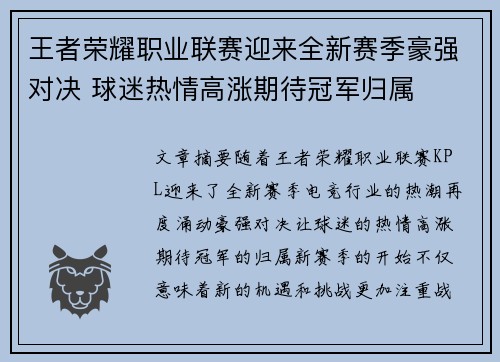 王者荣耀职业联赛迎来全新赛季豪强对决 球迷热情高涨期待冠军归属

文章摘要随着王者荣耀职业联赛KPL迎来了全新赛季电竞行业的热潮再度涌动豪强对决让球迷的热情高涨期待冠军的归属新赛季的开始不仅意味着新的机遇和挑战更加注重战